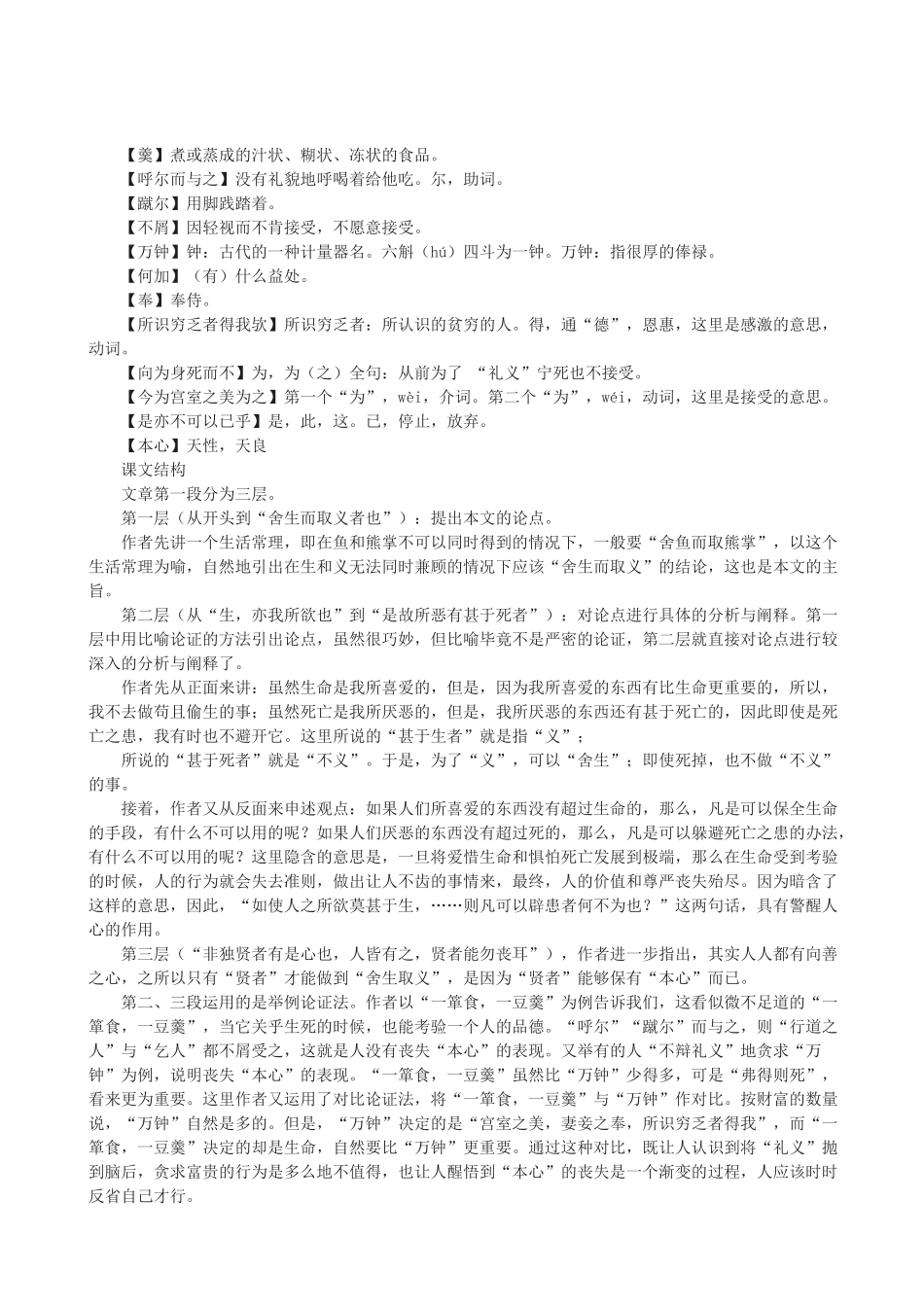 【羹】煮或蒸成的汁状、糊状、冻状的食品。
【呼尔而与之】没有礼貌地呼喝着给他吃。尔，助词。
【蹴尔】用脚践踏着。
【不屑】因轻视而不肯接受，不愿意接受。
【万钟】钟：古代的一种计量器名。六斛（hú）四斗为一钟。万钟：指很厚的俸禄。
【何加】（有）什么益处。
【奉】奉侍。
【所识穷乏者得我欤】所识穷乏者：所认识的贫穷的人。得，通“德”，恩惠，这里是感激的意思，动词。
【向为身死而不】为，为（之）全句：从前为了 “礼义”宁死也不接受。
【今为宫室之美为之】第一个“为”，wèi，介词。第二个“为”，wéi，动词，这里是接受的意思。
【是亦不可以已乎】是，此，这。已，停止，放弃。
【本心】天性，天良
课文结构
文章第一段分为三层。
第一层（从开头到“舍生而取义者也”）：提出本文的论点。
作者先讲一个生活常理，即在鱼和熊掌不可以同时得到的情况下，一般要“舍鱼而取熊掌”，以这个生活常理为喻，自然地引出在生和义无法同时兼顾的情况下应该“舍生而取义”的结论，这也是本文的主旨。
第二层（从“生，亦我所欲也”到“是故所恶有甚于死者”）：对论点进行具体的分析与阐释。第一层中用比喻论证的方法引出论点，虽然很巧妙，但比喻毕竟不是严密的论证，第二层就直接对论点进行较深入的分析与阐释了。
作者先从正面来讲：虽然生命是我所喜爱的，但是，因为我所喜爱的东西有比生命更重要的，所以，我不去做苟且偷生的事；虽然死亡是我所厌恶的，但是，我所厌恶的东西还有甚于死亡的，因此即使是死亡之患，我有时也不避开它。这里所说的“甚于生者”就是指“义”；
所说的“甚于死者”就是“不义”。于是，为了“义”，可以“舍生”；即使死掉，也不做“不义”的事。
接着，作者又从反面来申述观点：如果人们所喜爱的东西没有超过生命的，那么，凡是可以保全生命的手段，有什么不可以用的呢？如果人们厌恶的东西没有超过死的，那么，凡是可以躲避死亡之患的办法，有什么不可以用的呢？这里隐含的意思是，一旦将爱惜生命和惧怕死亡发展到极端，那么在生命受到考验的时候，人的行为就会失去准则，做出让人不齿的事情来，最终，人的价值和尊严丧失殆尽。因为暗含了这样的意思，因此，“如使人之所欲莫甚于生，……则凡可以辟患者何不为也？”这两句话，具有警醒人心的作用。
第三层（“非独贤者有是心也，人皆有之，贤者能勿丧耳”），作者进一步指出，其实人人都有向善之心，之所以只有“贤者”才能做到“舍生取义”，是因为“贤者”能够保有“本心”而已。
第二、三段运用的是举例论证法。作者以“一箪食，一豆羹”为例告诉我们，这看似微不足道的“一箪食，一豆羹”，当它关乎生死的时候，也能考验一个人的品德。“呼尔”“蹴尔”而与之，则“行道之人”与“乞人”都不屑受之，这就是人没有丧失“本心”的表现。又举有的人“不辩礼义”地贪求“万钟”为例，说明丧失“本心”的表现。“一箪食，一豆羹”虽然比“万钟”少得多，可是“弗得则死”，看来更为重要。这里作者又运用了对比论证法，将“一箪食，一豆羹”与“万钟”作对比。按财富的数量说，“万钟”自然是多的。但是，“万钟”决定的是“宫室之美，妻妾之奉，所识穷乏者得我”，而“一箪食，一豆羹”决定的却是生命，自然要比“万钟”更重要。通过这种对比，既让人认识到将“礼义”抛到脑后，贪求富贵的行为是多么地不值得，也让人醒悟到“本心”的丧失是一个渐变的过程，人应该时时反省自己才行。